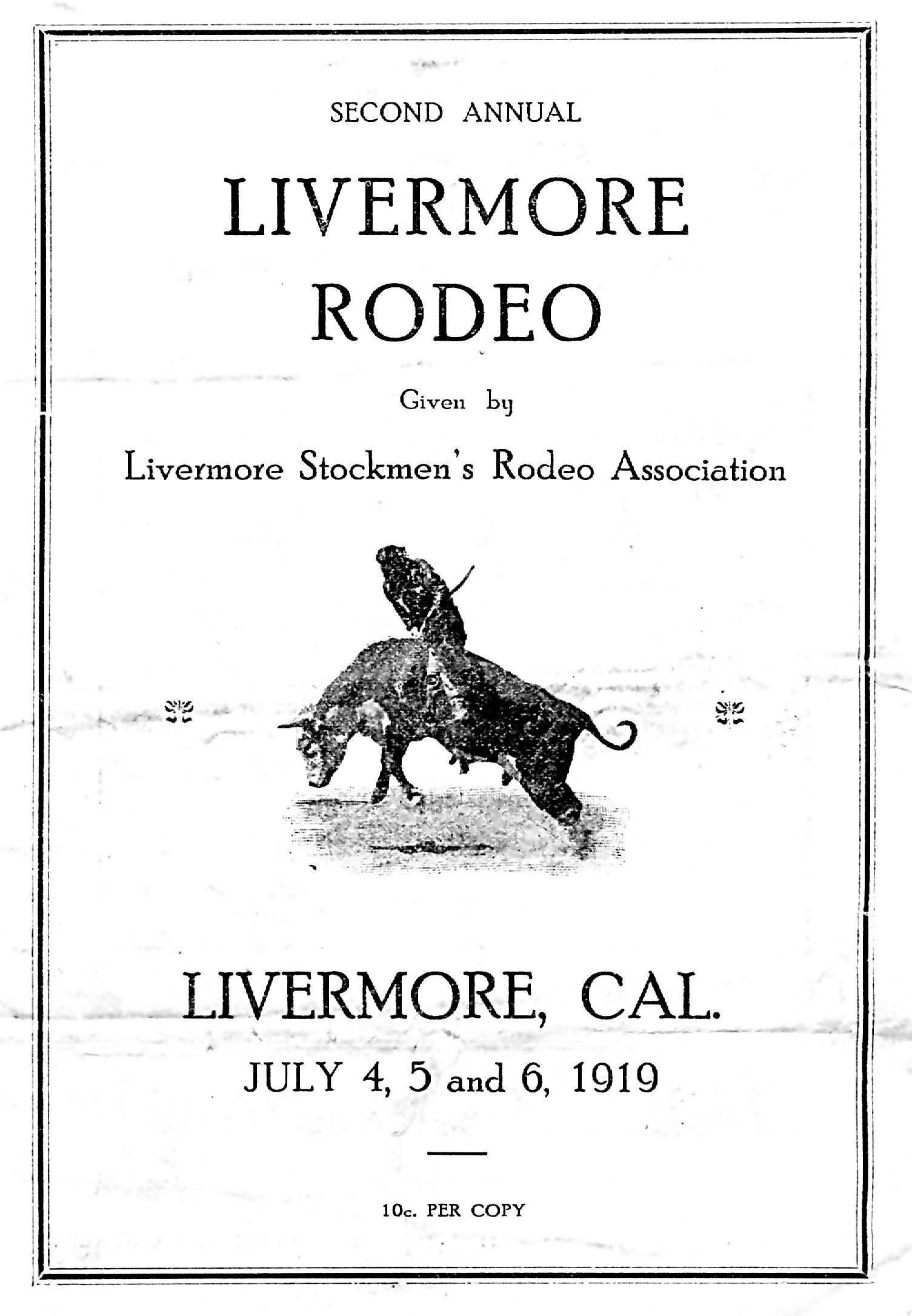 SECOND ANNUAL

LIVERMORE RODEO

Given by

Livermore Stockmen's Rodeo Association

LIVERMORE, CAL.

JULY 4, 5 and 6, 1919

10c. PER COPY